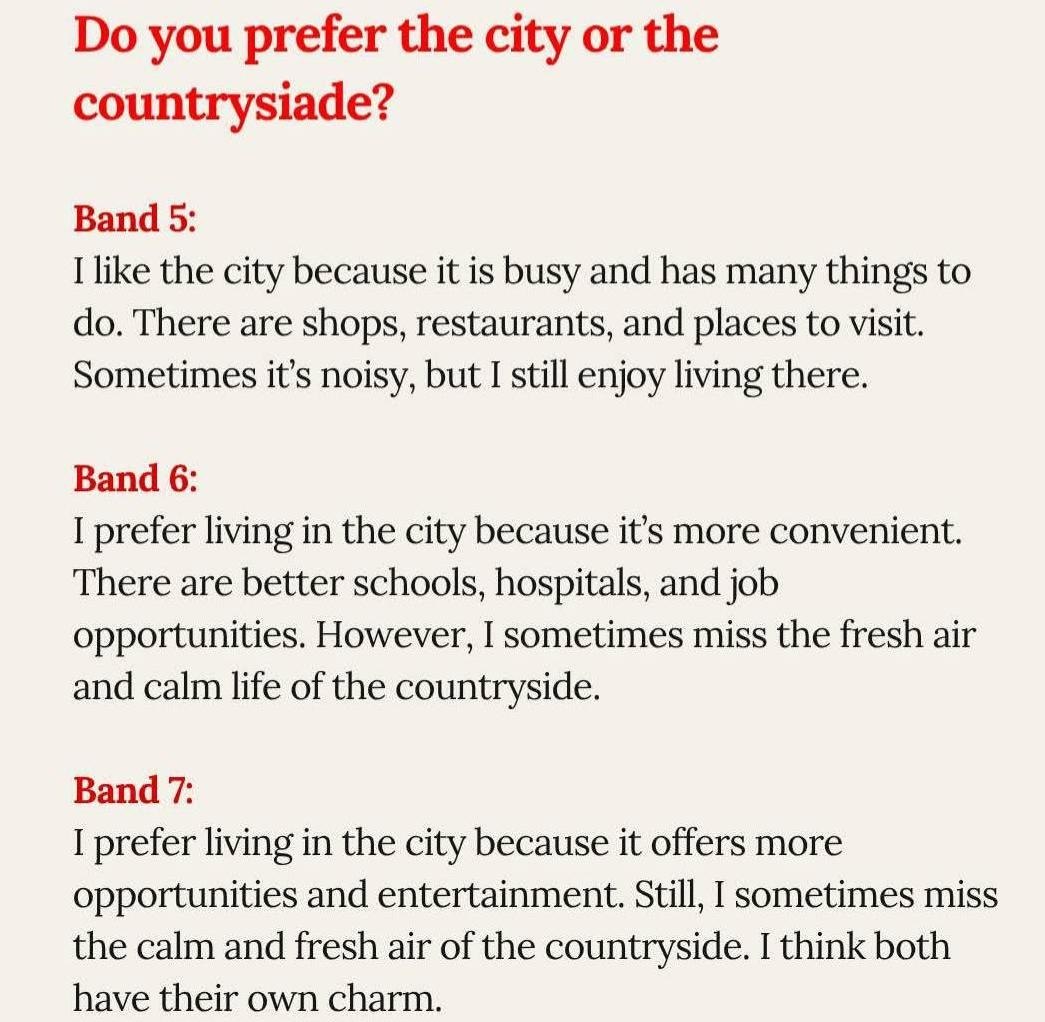 Do you prefer the city or the countrysiade?

Band 5:
I like the city because it is busy and has many things to do. There are shops, restaurants, and places to visit. Sometimes it's noisy, but I still enjoy living there.

Band 6:
I prefer living in the city because it's more convenient. There are better schools, hospitals, and job opportunities. However, I sometimes miss the fresh air and calm life of the countryside.

Band 7:
I prefer living in the city because it offers more opportunities and entertainment. Still, I sometimes miss the calm and fresh air of the countryside. I think both have their own charm.